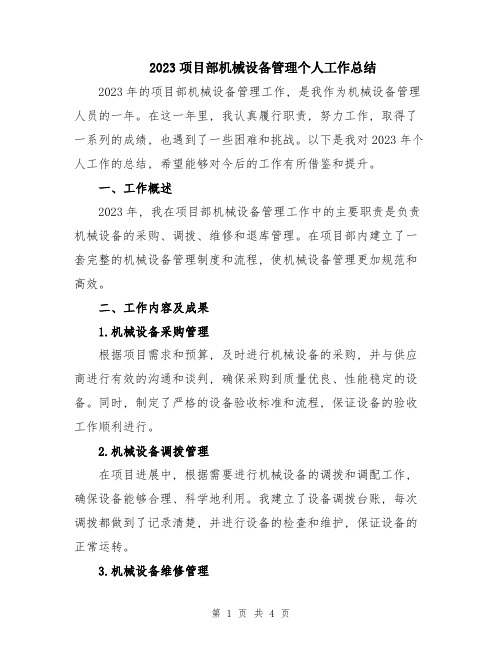 2023 项目部机械设备管理个人工作总结

2023 年的项目部机械设备管理工作，是我作为机械设备管理人员的一年。在这一年里，我认真履行职责，努力工作，取得了一系列的成绩，也遇到了一些困难和挑战。以下是我对 2023 年个人工作的总结，希望能够对今后的工作有所借鉴和提升。

一、工作概述

2023 年，我在项目部机械设备管理工作中的主要职责是负责机械设备的采购、调拨、维修和退库管理。在项目部内建立了一套完整的机械设备管理制度和流程，使机械设备管理更加规范和高效。

二、工作内容及成果

1.机械设备采购管理

根据项目需求和预算，及时进行机械设备的采购，并与供应商进行有效的沟通和谈判，确保采购到质量优良、性能稳定的设备。同时，制定了严格的设备验收标准和流程，保证设备的验收工作顺利进行。

2.机械设备调拨管理

在项目进展中，根据需要进行机械设备的调拨和调配工作，确保设备能够合理、科学地利用。我建立了设备调拨台账，每次调拨都做到了记录清楚，并进行设备的检查和维护，保证设备的正常运转。

3.机械设备维修管理

第 1 页 共 4 页